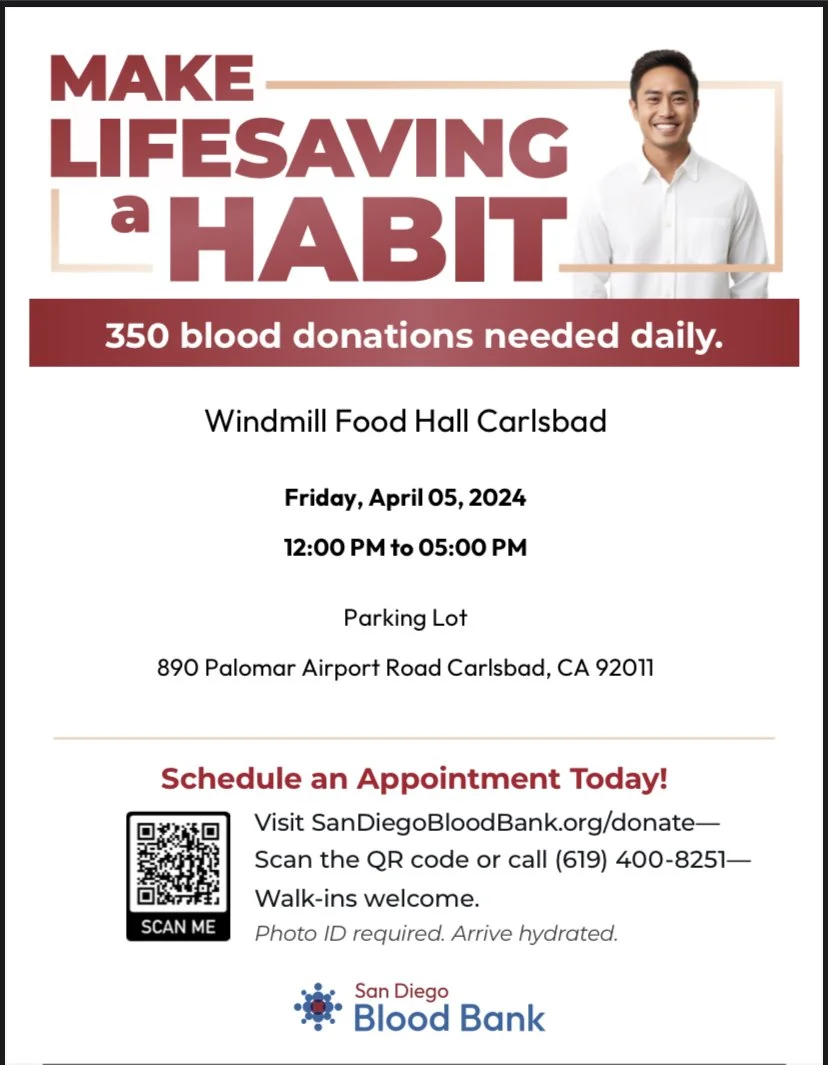 MAKE LIFESAVING a HABIT

350 blood donations needed daily.

Windmill Food Hall Carlsbad

Friday, April 05, 2024

12:00 PM to 05:00 PM

Parking Lot

890 Palomar Airport Road Carlsbad, CA 92011

Schedule an Appointment Today!

SCAN ME

Visit SanDiegoBloodBank.org/donate— Scan the QR code or call (619) 400-8251— Walk-ins welcome.

Photo ID required. Arrive hydrated.

San Diego Blood Bank